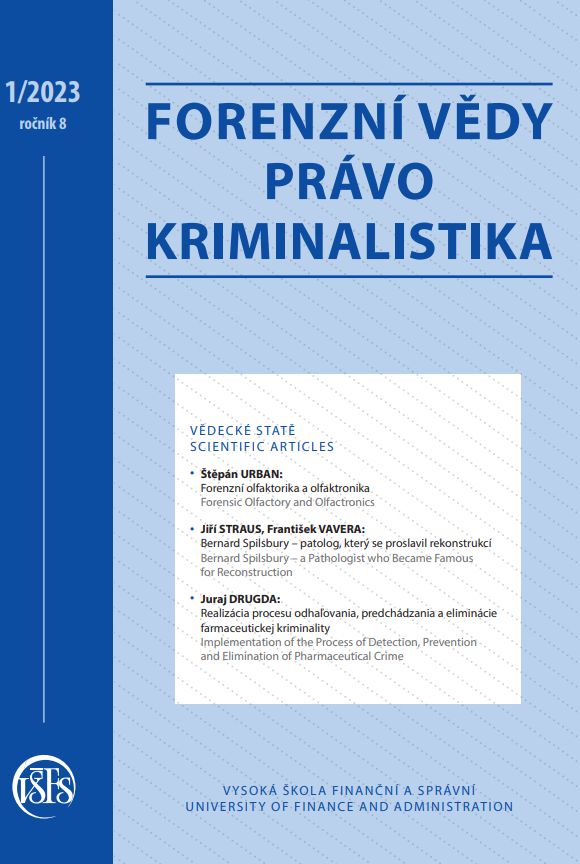 1/2023
ročník 8

FORENZNÍ VĚDY
PRÁVO
KRIMINALISTIKA

VĚDECKÉ STATĚ
SCIENTIFIC ARTICLES

• Štěpán URBAN:
Forenzní olfaktorika a olfaktronika
Forensic Olfactory and Olfactronics

• Jiří STRAUS, František VAVERA:
Bernard Spilsbury – patolog, který se proslavil rekonstrukcí
Bernard Spilsbury – a Pathologist who Became Famous for Reconstruction

• Juraj DRUGDA:
Realizácia procesu odhaľovania, predchádzania a eliminácie farmaceutickej kriminality
Implementation of the Process of Detection, Prevention and Elimination of Pharmaceutical Crime

VŠFS

VYSOKÁ ŠKOLA FINANČNÍ A SPRÁVNÍ
UNIVERSITY OF FINANCE AND ADMINISTRATION